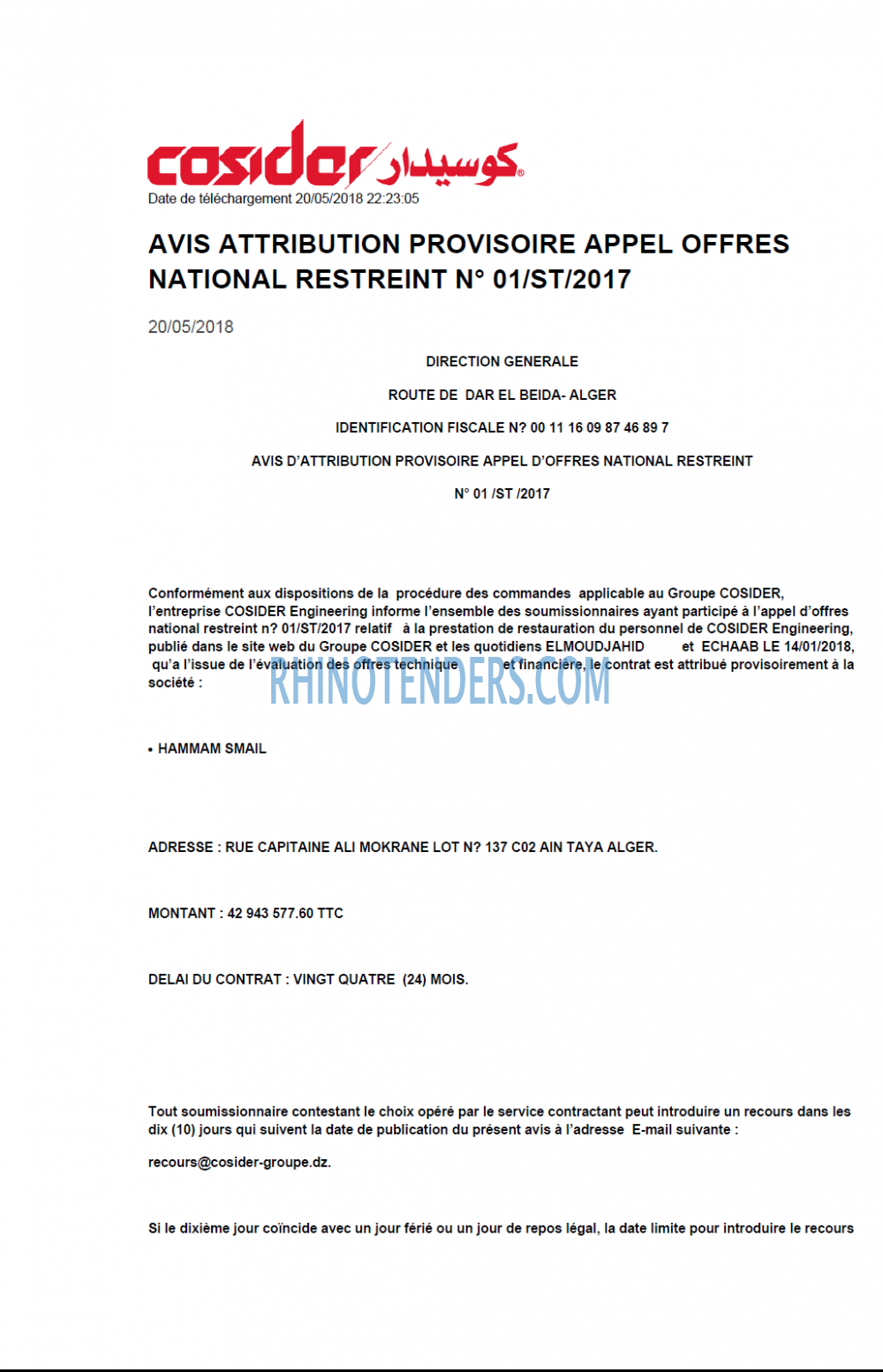 cosider كوسيدار

Date de téléchargement 20/05/2018 22:23:05

AVIS ATTRIBUTION PROVISOIRE APPEL OFFRES NATIONAL RESTREINT N° 01/ST/2017

20/05/2018

DIRECTION GENERALE

ROUTE DE DAR EL BEIDA- ALGER

IDENTIFICATION FISCALE N? 00 11 16 09 87 46 89 7

AVIS D'ATTRIBUTION PROVISOIRE APPEL D'OFFRES NATIONAL RESTREINT

N° 01 /ST /2017

Conformément aux dispositions de la procédure des commandes applicable au Groupe COSIDER, l'entreprise COSIDER Engineering informe l'ensemble des soumissionnaires ayant participé à l'appel d'offres national restreint n? 01/ST/2017 relatif à la prestation de restauration du personnel de COSIDER Engineering, publié dans le site web du Groupe COSIDER et les quotidiens ELMOUDJAHID et ECHAAB LE 14/01/2018, qu'a l'issue de l'évaluation des offres technique et financière, le contrat est attribué provisoirement à la société :

RHINOTENDERS.COM

• HAMMAM SMAIL

ADRESSE : RUE CAPITAINE ALI MOKRANE LOT N? 137 C02 AIN TAYA ALGER.

MONTANT : 42 943 577.60 TTC

DELAI DU CONTRAT : VINGT QUATRE (24) MOIS.

Tout soumissionnaire contestant le choix opéré par le service contractant peut introduire un recours dans les dix (10) jours qui suivent la date de publication du présent avis à l'adresse E-mail suivante :

recours@cosider-groupe.dz.

Si le dixième jour coïncide avec un jour férié ou un jour de repos légal, la date limite pour introduire le recours